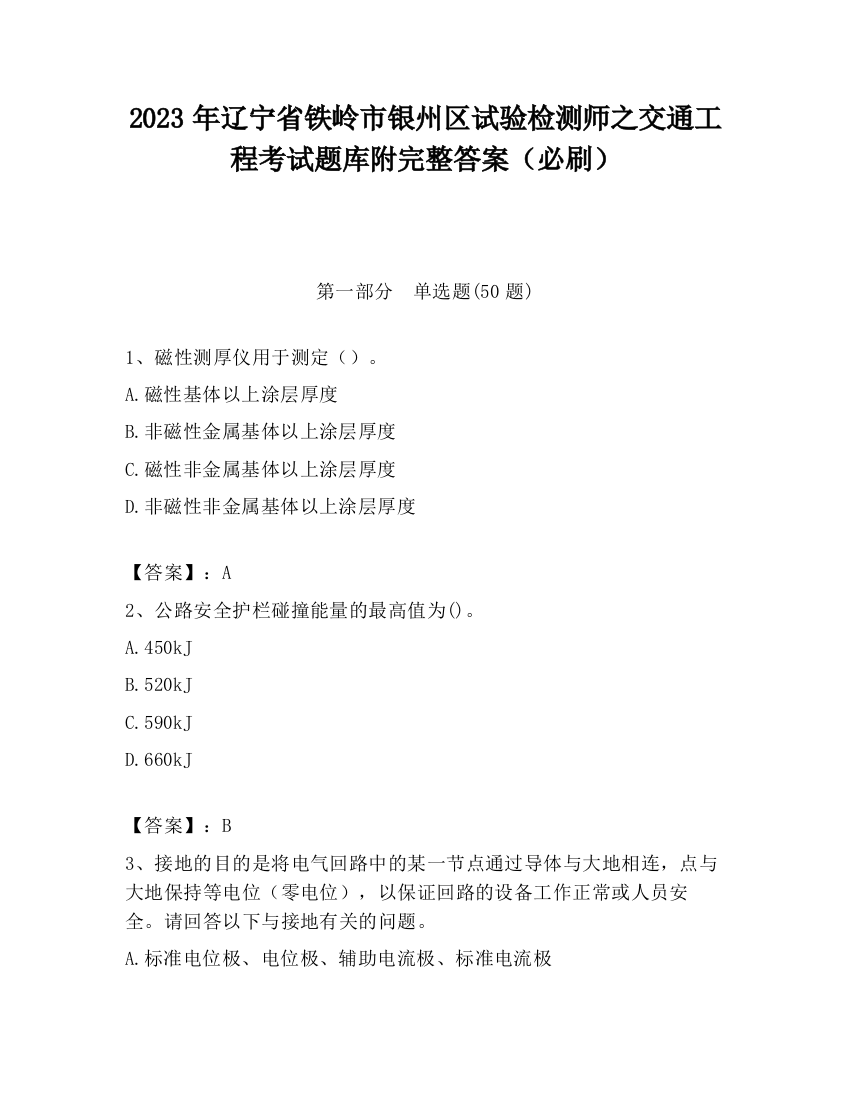 2023 年辽宁省铁岭市银州区试验检测师之交通工程考试题库附完整答案（必刷）

第一部分　单选题(50 题)

1、磁性测厚仪用于测定（）。

A.磁性基体以上涂层厚度

B.非磁性金属基体以上涂层厚度

C.磁性非金属基体以上涂层厚度

D.非磁性非金属基体以上涂层厚度

【答案】：A

2、公路安全护栏碰撞能量的最高值为()。

A.450kJ

B.520kJ

C.590kJ

D.660kJ

【答案】：B

3、接地的目的是将电气回路中的某一节点通过导体与大地相连，点与大地保持等电位（零电位），以保证回路的设备工作正常或人员安全。请回答以下与接地有关的问题。

A.标准电位极、电位极、辅助电流极、标准电流极